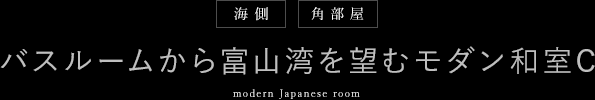 海側

角部屋

バスルームから富山湾を望むモダン和室C

modern Japanese room